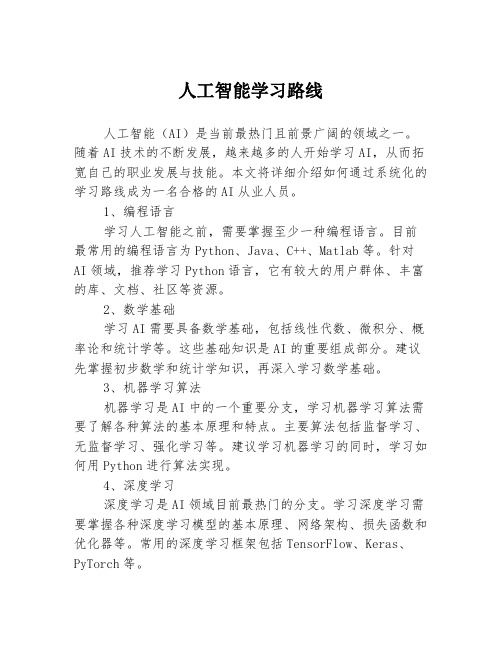 人工智能学习路线

人工智能（AI）是当前最热门且前景广阔的领域之一。随着AI技术的不断发展，越来越多的人开始学习AI，从而拓宽自己的职业发展与技能。本文将详细介绍如何通过系统化的学习路线成为一名合格的AI从业人员。

1、编程语言

学习人工智能之前，需要掌握至少一种编程语言。目前最常用的编程语言为Python、Java、C++、Matlab等。针对AI领域，推荐学习Python语言，它有较大的用户群体、丰富的库、文档、社区等资源。

2、数学基础

学习AI需要具备数学基础，包括线性代数、微积分、概率论和统计学等。这些基础知识是AI的重要组成部分。建议先掌握初步数学和统计学知识，再深入学习数学基础。

3、机器学习算法

机器学习是AI中的一个重要分支，学习机器学习算法需要了解各种算法的基本原理和特点。主要算法包括监督学习、无监督学习、强化学习等。建议学习机器学习的同时，学习如何用Python进行算法实现。

4、深度学习

深度学习是AI领域目前最热门的分支。学习深度学习需要掌握各种深度学习模型的基本原理、网络架构、损失函数和优化器等。常用的深度学习框架包括TensorFlow、Keras、PyTorch等。